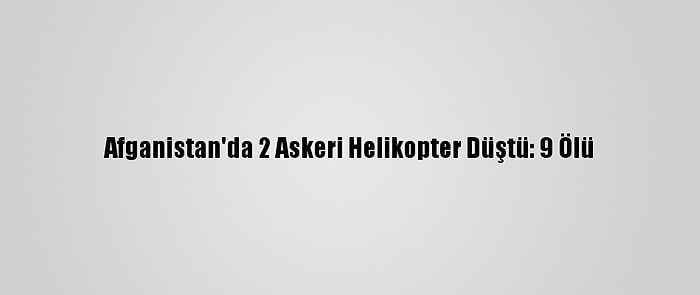 Afganistan'da 2 Askeri Helikopter Düştü: 9 Ölü